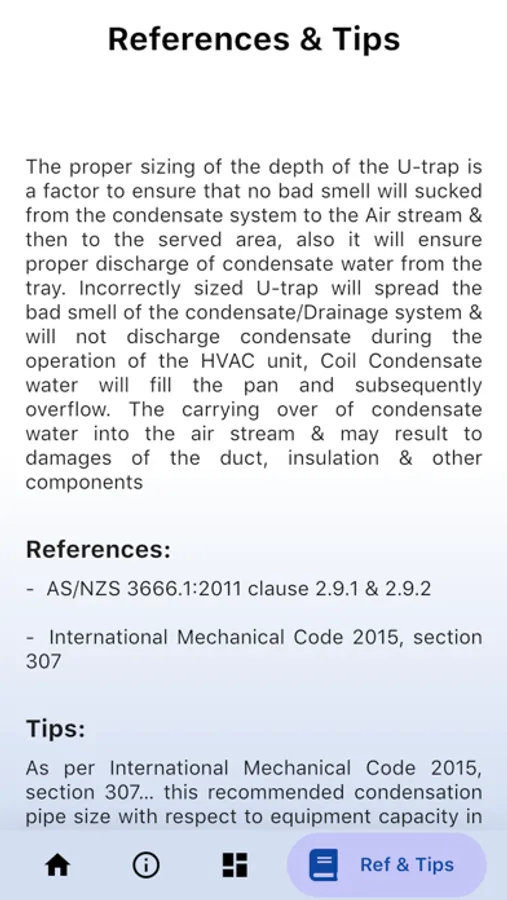 References & Tips

The proper sizing of the depth of the U-trap is a factor to ensure that no bad smell will sucked from the condensate system to the Air stream & then to the served area, also it will ensure proper discharge of condensate water from the tray. Incorrectly sized U-trap will spread the bad smell of the condensate/Drainage system & will not discharge condensate during the operation of the HVAC unit, Coil Condensate water will fill the pan and subsequently overflow. The carrying over of condensate water into the air stream & may result to damages of the duct, insulation & other components

References:

- AS/NZS 3666.1:2011 clause 2.9.1 & 2.9.2

- International Mechanical Code 2015, section 307

Tips:

As per International Mechanical Code 2015, section 307... this recommended condensation pipe size with respect to equipment capacity in

Ref & Tips